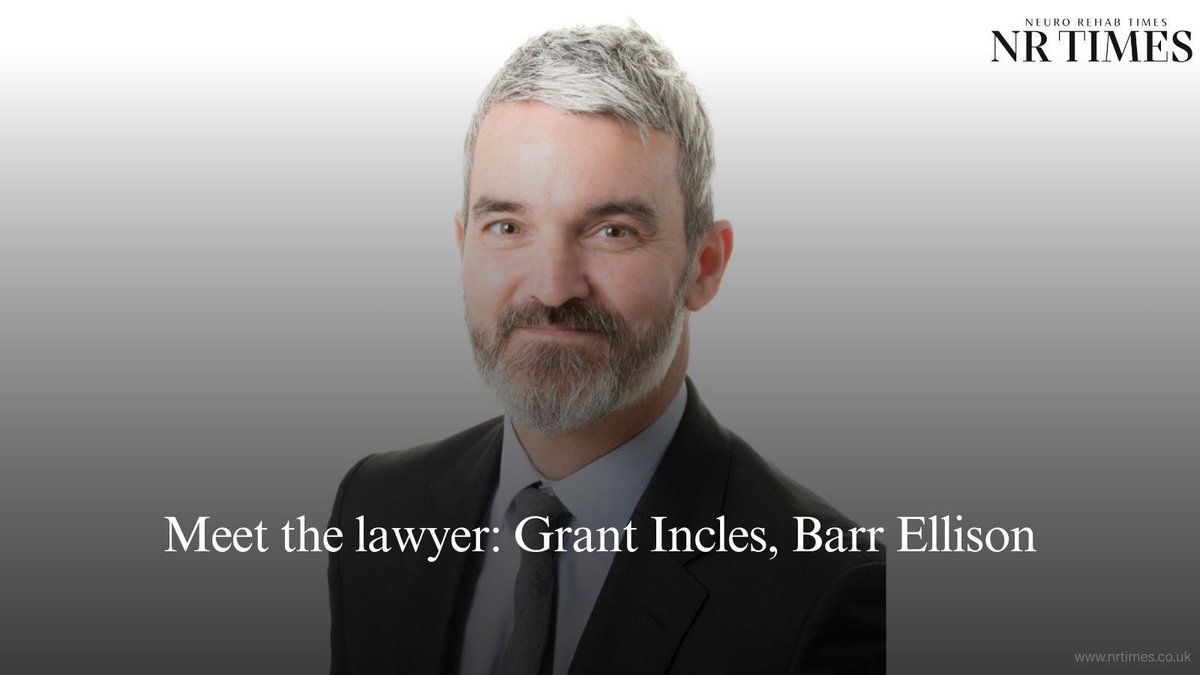 NEURO REHAB TIMES
NR TIMES

Meet the lawyer: Grant Incles, Barr Ellison

www.nrtimes.co.uk